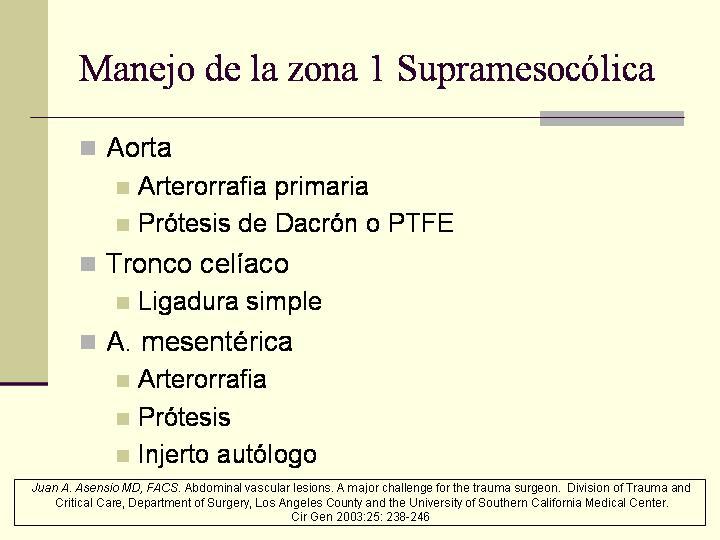 Manejo de la zona 1 Supramesocólica

Aorta
Arterorrafia primaria
Prótesis de Dacrón o PTFE
Tronco celíaco
Ligadura simple
A. mesentérica
Arterorrafia
Prótesis
Injerto autólogo

Juan A. Asensio MD, FACS. Abdominal vascular lesions. A major challenge for the trauma surgeon. Division of Trauma and Critical Care, Department of Surgery, Los Angeles County and the University of Southern California Medical Center. Cir Gen 2003:25: 238-246